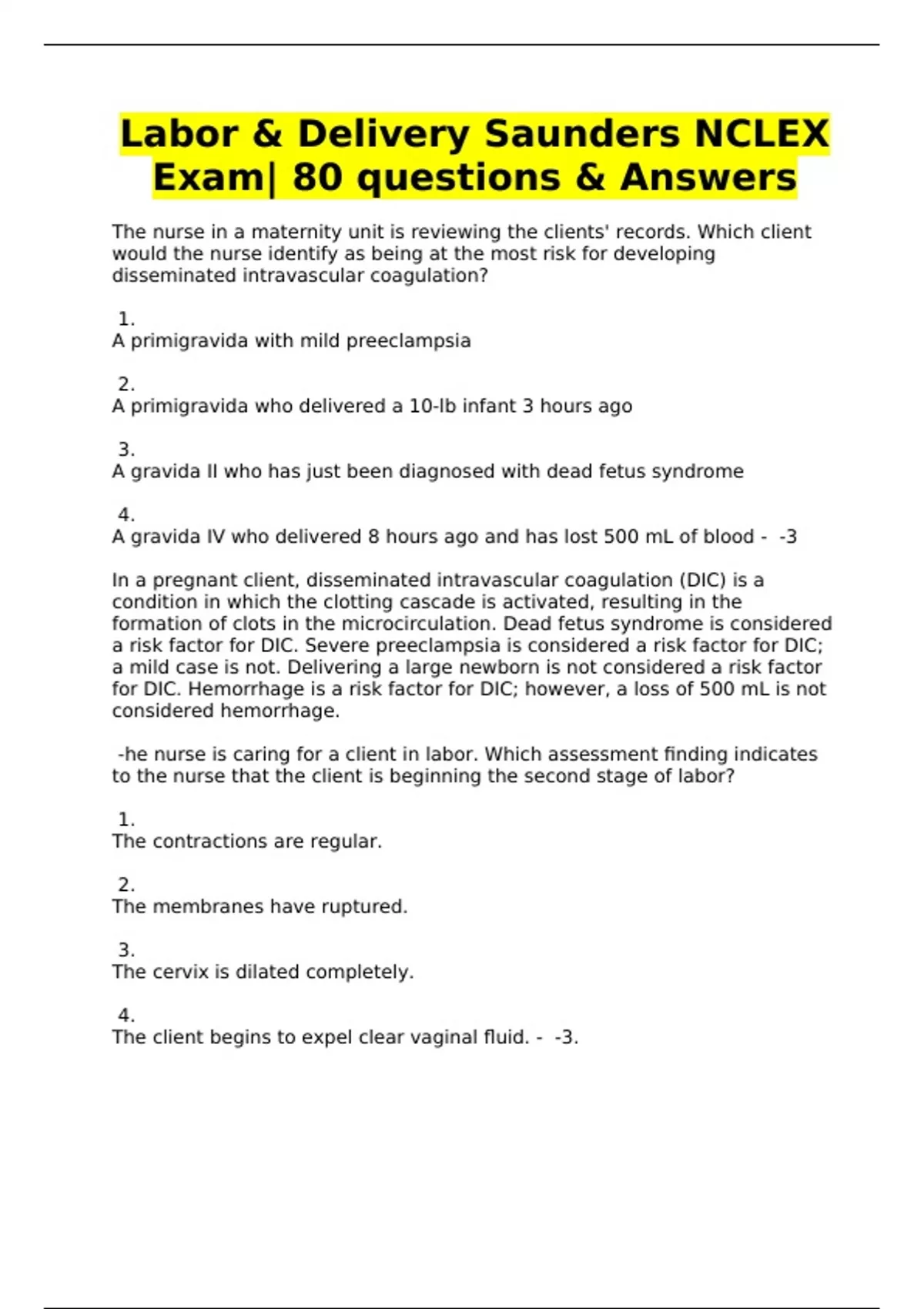 Labor & Delivery Saunders NCLEX Exam| 80 questions & Answers

The nurse in a maternity unit is reviewing the clients' records. Which client would the nurse identify as being at the most risk for developing disseminated intravascular coagulation?

1.
A primigravida with mild preeclampsia

2.
A primigravida who delivered a 10-lb infant 3 hours ago

3.
A gravida II who has just been diagnosed with dead fetus syndrome

4.
A gravida IV who delivered 8 hours ago and has lost 500 mL of blood - -3

In a pregnant client, disseminated intravascular coagulation (DIC) is a condition in which the clotting cascade is activated, resulting in the formation of clots in the microcirculation. Dead fetus syndrome is considered a risk factor for DIC. Severe preeclampsia is considered a risk factor for DIC; a mild case is not. Delivering a large newborn is not considered a risk factor for DIC. Hemorrhage is a risk factor for DIC; however, a loss of 500 mL is not considered hemorrhage.

-he nurse is caring for a client in labor. Which assessment finding indicates to the nurse that the client is beginning the second stage of labor?

1.
The contractions are regular.

2.
The membranes have ruptured.

3.
The cervix is dilated completely.

4.
The client begins to expel clear vaginal fluid. - -3.